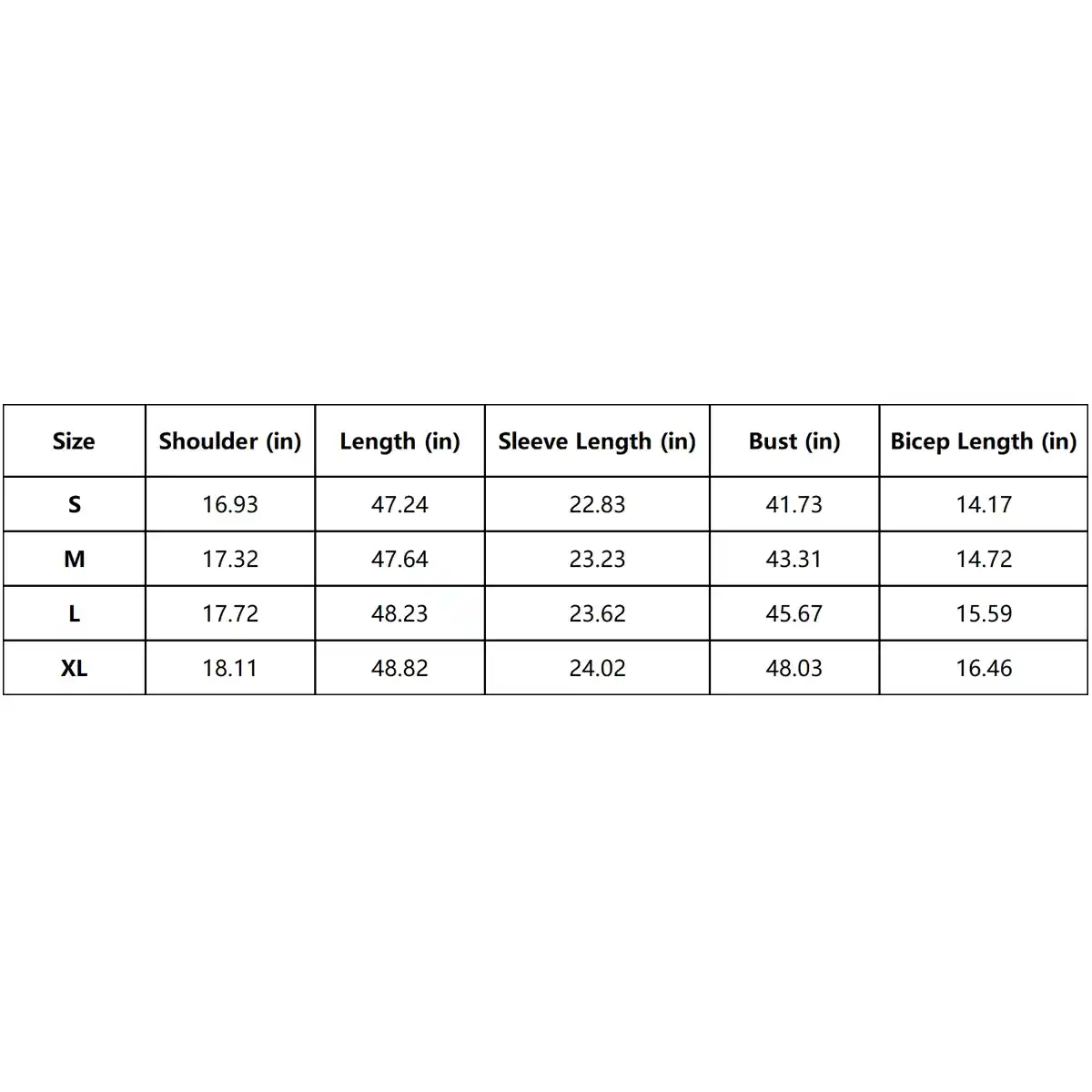 | Size | Shoulder (in) | Length (in) | Sleeve Length (in) | Bust (in) | Bicep Length (in) |
|---|---|---|---|---|---|
| S | 16.93 | 47.24 | 22.83 | 41.73 | 14.17 |
| M | 17.32 | 47.64 | 23.23 | 43.31 | 14.72 |
| L | 17.72 | 48.23 | 23.62 | 45.67 | 15.59 |
| XL | 18.11 | 48.82 | 24.02 | 48.03 | 16.46 |